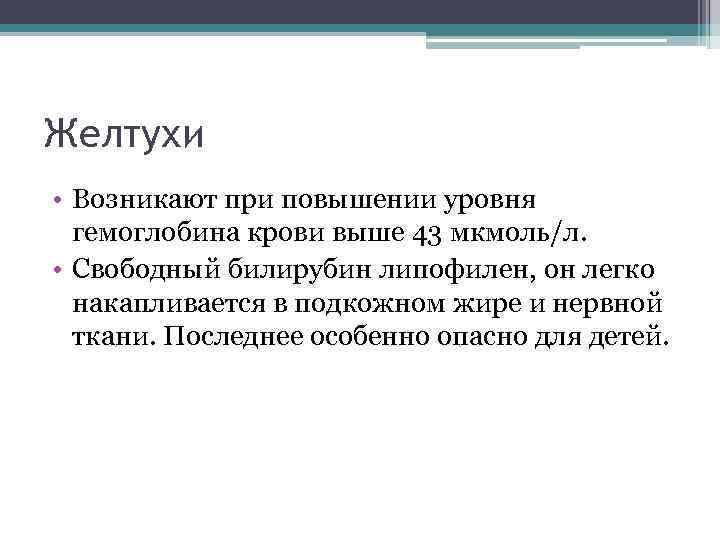 Желтухи

• Возникают при повышении уровня гемоглобина крови выше 43 мкмоль/л.
• Свободный билирубин липофилен, он легко накапливается в подкожном жире и нервной ткани. Последнее особенно опасно для детей.